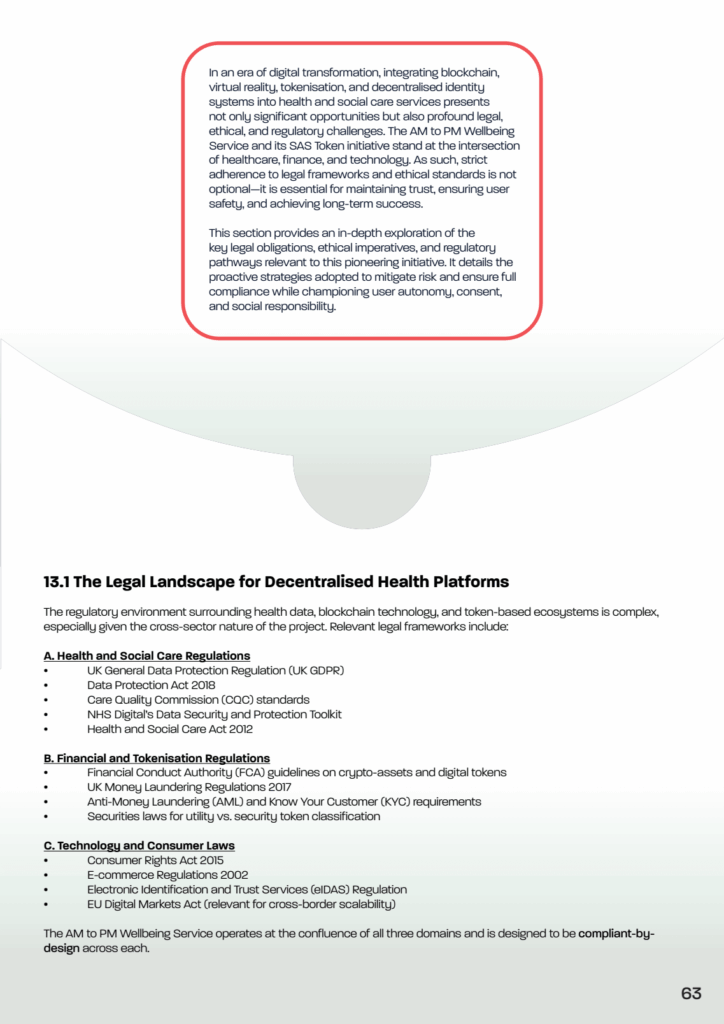 In an era of digital transformation, integrating blockchain, virtual reality, tokenisation, and decentralised identity systems into health and social care services presents not only significant opportunities but also profound legal, ethical, and regulatory challenges. The AM to PM Wellbeing Service and its SAS Token initiative stand at the intersection of healthcare, finance, and technology. As such, strict adherence to legal frameworks and ethical standards is not optional—it is essential for maintaining trust, ensuring user safety, and achieving long-term success.

This section provides an in-depth exploration of the key legal obligations, ethical imperatives, and regulatory pathways relevant to this pioneering initiative. It details the proactive strategies adopted to mitigate risk and ensure full compliance while championing user autonomy, consent, and social responsibility.

13.1 The Legal Landscape for Decentralised Health Platforms

The regulatory environment surrounding health data, blockchain technology, and token-based ecosystems is complex, especially given the cross-sector nature of the project. Relevant legal frameworks include:

A. Health and Social Care Regulations
• UK General Data Protection Regulation (UK GDPR)
• Data Protection Act 2018
• Care Quality Commission (CQC) standards
• NHS Digital's Data Security and Protection Toolkit
• Health and Social Care Act 2012

B. Financial and Tokenisation Regulations
• Financial Conduct Authority (FCA) guidelines on crypto-assets and digital tokens
• UK Money Laundering Regulations 2017
• Anti-Money Laundering (AML) and Know Your Customer (KYC) requirements
• Securities laws for utility vs. security token classification

C. Technology and Consumer Laws
• Consumer Rights Act 2015
• E-commerce Regulations 2002
• Electronic Identification and Trust Services (eIDAS) Regulation
• EU Digital Markets Act (relevant for cross-border scalability)

The AM to PM Wellbeing Service operates at the confluence of all three domains and is designed to be compliant-by-design across each.

63